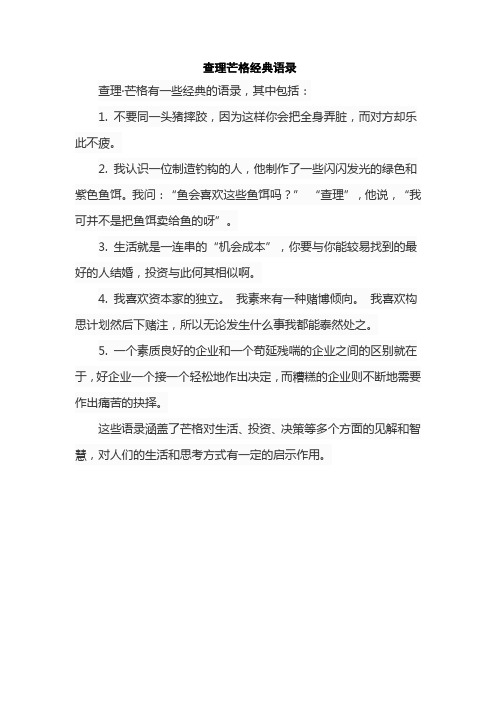 查理芒格经典语录

查理·芒格有一些经典的语录，其中包括：

1. 不要同一头猪摔跤，因为这样你会把全身弄脏，而对方却乐此不疲。

2. 我认识一位制造钓钩的人，他制作了一些闪闪发光的绿色和紫色鱼饵。我问：“鱼会喜欢这些鱼饵吗？” “查理”，他说，“我可并不是把鱼饵卖给鱼的呀”。

3. 生活就是一连串的“机会成本”，你要与你能较易找到的最好的人结婚，投资与此何其相似啊。

4. 我喜欢资本家的独立。 我素来有一种赌博倾向。 我喜欢构思计划然后下赌注，所以无论发生什么事我都能泰然处之。

5. 一个素质良好的企业和一个苟延残喘的企业之间的区别就在于，好企业一个接一个轻松地作出决定，而糟糕的企业则不断地需要作出痛苦的抉择。

这些语录涵盖了芒格对生活、投资、决策等多个方面的见解和智慧，对人们的生活和思考方式有一定的启示作用。